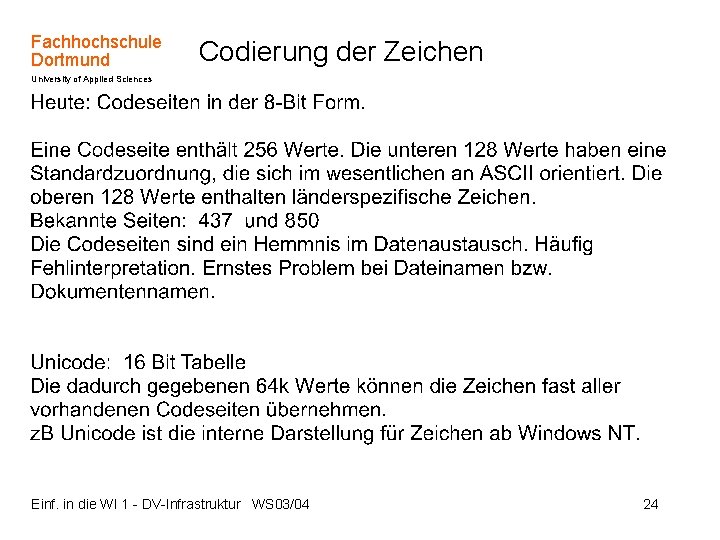 Fachhochschule
Dortmund
University of Applied Sciences

Codierung der Zeichen

Heute: Codeseiten in der 8-Bit Form.

Eine Codeseite enthält 256 Werte. Die unteren 128 Werte haben eine Standardzuordnung, die sich im wesentlichen an ASCII orientiert. Die oberen 128 Werte enthalten länderspezifische Zeichen.
Bekannte Seiten: 437 und 850
Die Codeseiten sind ein Hemmnis im Datenaustausch. Häufig Fehlinterpretation. Ernstes Problem bei Dateinamen bzw. Dokumentennamen.

Unicode: 16 Bit Tabelle
Die dadurch gegebenen 64k Werte können die Zeichen fast aller vorhandenen Codeseiten übernehmen.
zB Unicode ist die interne Darstellung für Zeichen ab Windows NT.

Einf. in die WI 1 - DV-Infrastruktur WS03/04

24